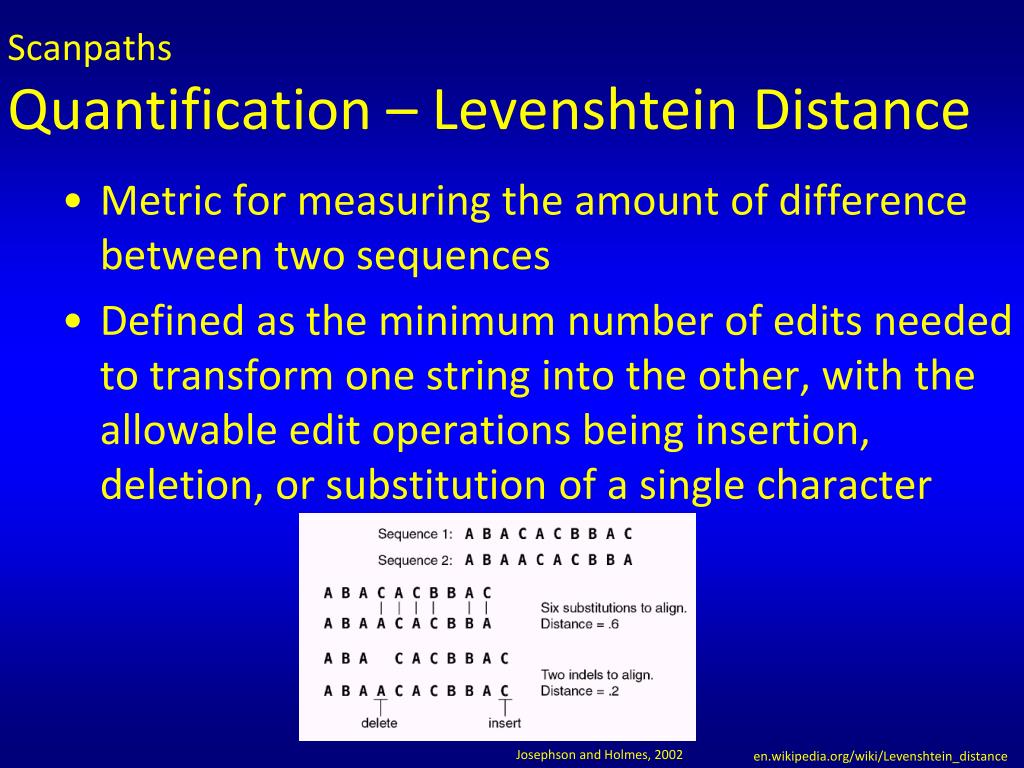 Scanpaths
Quantification – Levenshtein Distance

• Metric for measuring the amount of difference between two sequences
• Defined as the minimum number of edits needed to transform one string into the other, with the allowable edit operations being insertion, deletion, or substitution of a single character

Sequence 1: A B A C A C B B A C
Sequence 2: A B A A C A C B B A

A B A C A C B B A C
A B A A C A C B B A
Six substitutions to align.
Distance = .6

A B A C A C B B A C
A B A A C A C B B A C
Two indels to align.
Distance = .2
delete
insert

Josephson and Holmes, 2002
en.wikipedia.org/wiki/Levenshtein_distance